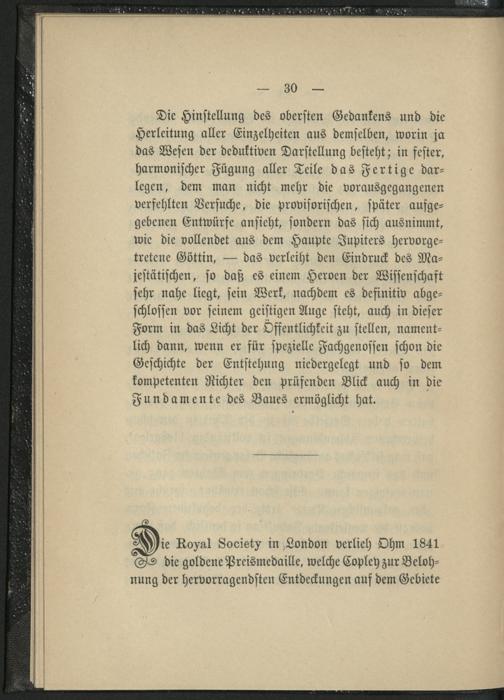 — 30 —

Die Hinstellung des obersten Gedankens und die Herleitung aller Einzelheiten aus demselben, worin ja das Wesen der deduktiven Darstellung besteht; in fester, harmonischer Fügung aller Teile das Fertige darlegen, dem man nicht mehr die vorausgegangenen verfehlten Versuche, die provisorischen, später aufgegebenen Entwürfe ansieht, sondern das sich ausnimmt, wie die vollendet aus dem Haupte Jupiters hervorgetretene Göttin, — das verleiht den Eindruck des Majestätischen, so daß es einem Heroen der Wissenschaft sehr nahe liegt, sein Werk, nachdem es definitiv abgeschlossen vor seinem geistigen Auge steht, auch in dieser Form in das Licht der Öffentlichkeit zu stellen, namentlich dann, wenn er für spezielle Fachgenossen schon die Geschichte der Entstehung niedergelegt und so dem kompetenten Richter den prüfenden Blick auch in die Fundamente des Baues ermöglicht hat.

Die Royal Society in London verlieh Ohm 1841 die goldene Preismedaille, welche Copley zur Belohnung der hervorragendsten Entdeckungen auf dem Gebiete